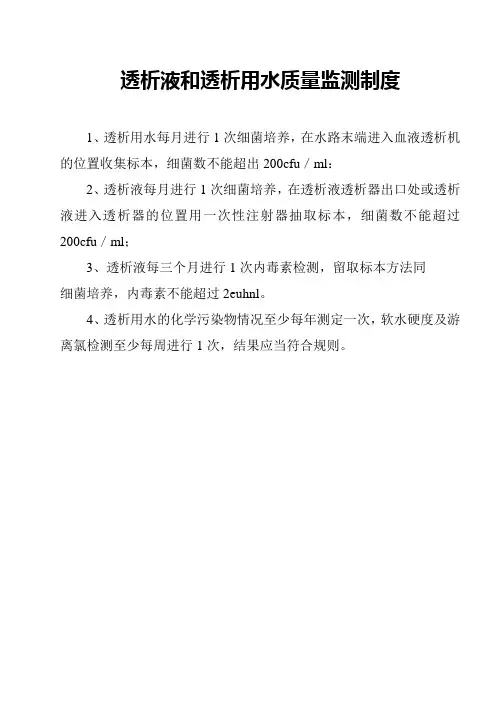 透析液和透析用水质量监测制度

1、透析用水每月进行 1 次细菌培养，在水路末端进入血液透析机的位置收集标本，细菌数不能超出 200cfu / ml：

2、透析液每月进行 1 次细菌培养，在透析液透析器出口处或透析液进入透析器的位置用一次性注射器抽取标本，细菌数不能超过 200cfu / ml；

3、透析液每三个月进行 1 次内毒素检测，留取标本方法同细菌培养，内毒素不能超过 2euhnl。

4、透析用水的化学污染物情况至少每年测定一次，软水硬度及游离氯检测至少每周进行 1 次，结果应当符合规则。